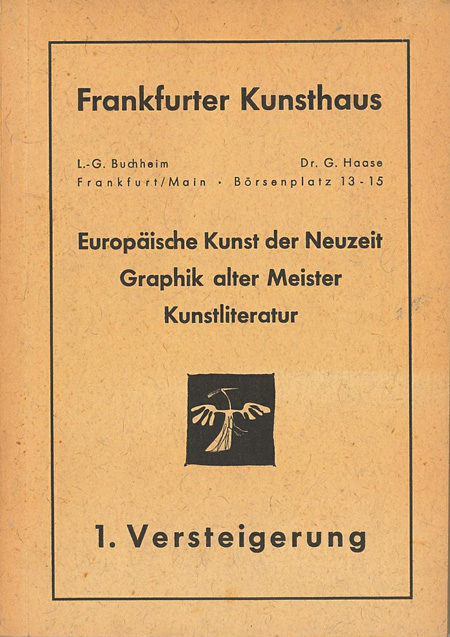 Frankfurter Kunsthaus

L.-G. Buchheim Dr. G. Haase
Frankfurt/Main · Börsenplatz 13-15

Europäische Kunst der Neuzeit
Graphik alter Meister
Kunstliteratur

1. Versteigerung